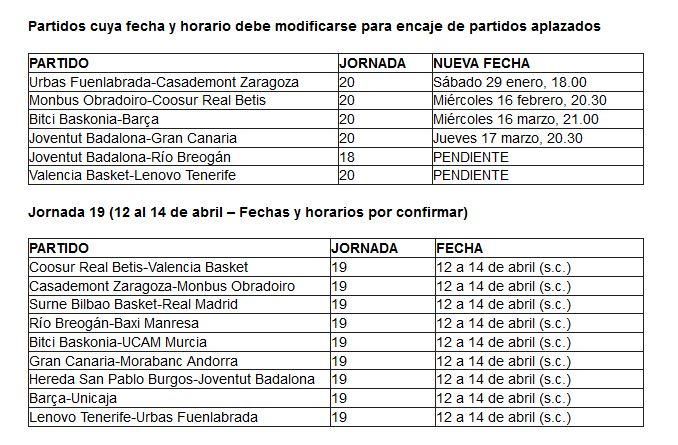 Partidos cuya fecha y horario debe modificarse para encaje de partidos aplazados

| PARTIDO | JORNADA | NUEVA FECHA |
|---|---|---|
| Urbas Fuenlabrada-Casademont Zaragoza | 20 | Sábado 29 enero, 18.00 |
| Monbus Obradoiro-Coosur Real Betis | 20 | Miércoles 16 febrero, 20.30 |
| Bitci Baskonia-Barça | 20 | Miércoles 16 marzo, 21.00 |
| Joventut Badalona-Gran Canaria | 20 | Jueves 17 marzo, 20.30 |
| Joventut Badalona-Río Breogán | 18 | PENDIENTE |
| Valencia Basket-Lenovo Tenerife | 20 | PENDIENTE |

Jornada 19 (12 al 14 de abril – Fechas y horarios por confirmar)

| PARTIDO | JORNADA | FECHA |
|---|---|---|
| Coosur Real Betis-Valencia Basket | 19 | 12 a 14 de abril (s.c.) |
| Casademont Zaragoza-Monbus Obradoiro | 19 | 12 a 14 de abril (s.c.) |
| Surne Bilbao Basket-Real Madrid | 19 | 12 a 14 de abril (s.c.) |
| Río Breogán-Baxi Manresa | 19 | 12 a 14 de abril (s.c.) |
| Bitci Baskonia-UCAM Murcia | 19 | 12 a 14 de abril (s.c.) |
| Gran Canaria-Morabanc Andorra | 19 | 12 a 14 de abril (s.c.) |
| Hereda San Pablo Burgos-Joventut Badalona | 19 | 12 a 14 de abril (s.c.) |
| Barça-Unicaja | 19 | 12 a 14 de abril (s.c.) |
| Lenovo Tenerife-Urbas Fuenlabrada | 19 | 12 a 14 de abril (s.c.) |